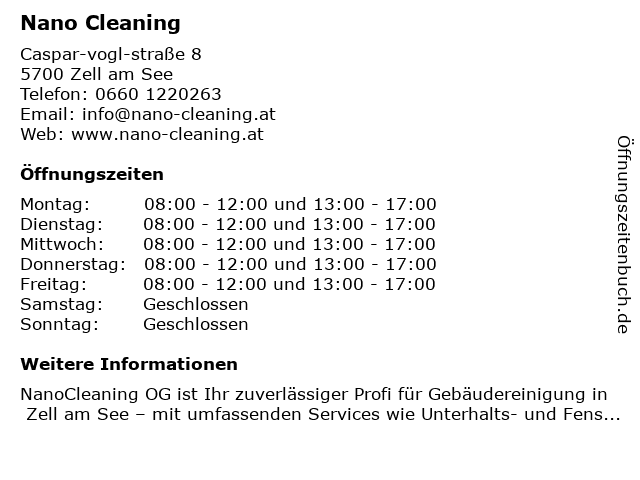 Nano Cleaning

Caspar-vogl-straße 8
5700 Zell am See
Telefon: 0660 1220263
Email: info@nano-cleaning.at
Web: www.nano-cleaning.at

Öffnungszeiten

Montag: 08:00 - 12:00 und 13:00 - 17:00
Dienstag: 08:00 - 12:00 und 13:00 - 17:00
Mittwoch: 08:00 - 12:00 und 13:00 - 17:00
Donnerstag: 08:00 - 12:00 und 13:00 - 17:00
Freitag: 08:00 - 12:00 und 13:00 - 17:00
Samstag: Geschlossen
Sonntag: Geschlossen

Weitere Informationen

NanoCleaning OG ist Ihr zuverlässiger Profi für Gebäudereinigung in Zell am See – mit umfassenden Services wie Unterhalts- und Fens...

Öffnungszeitenbuch.de